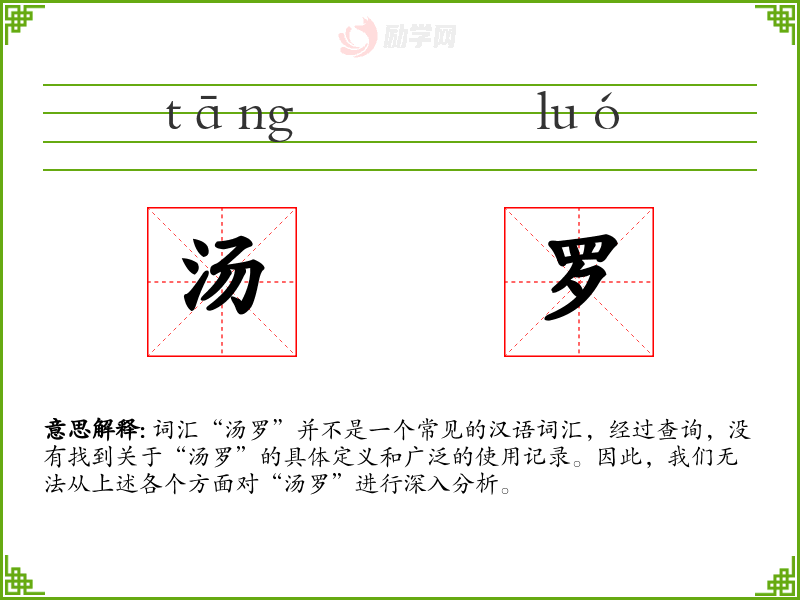 tāng luó

汤 罗

意思解释:词汇“汤罗”并不是一个常见的汉语词汇，经过查询，没有找到关于“汤罗”的具体定义和广泛的使用记录。因此，我们无法从上述各个方面对“汤罗”进行深入分析。

励学网